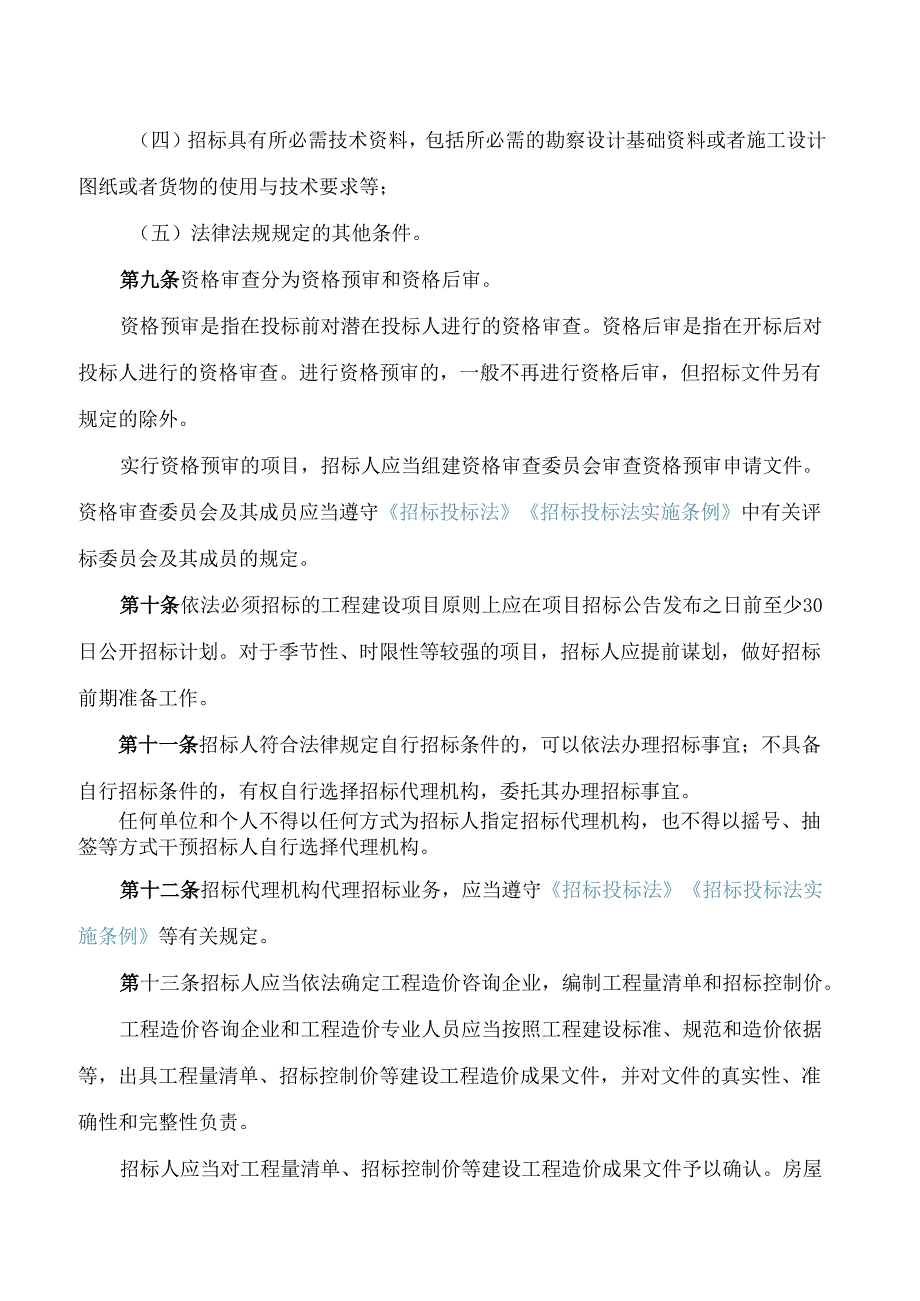 （四）招标具有所必需技术资料，包括所必需的勘察设计基础资料或者施工设计图纸或者货物的使用与技术要求等；

（五）法律法规规定的其他条件。

第九条资格审查分为资格预审和资格后审。

资格预审是指在投标前对潜在投标人进行的资格审查。资格后审是指在开标后对投标人进行的资格审查。进行资格预审的，一般不再进行资格后审，但招标文件另有规定的除外。

实行资格预审的项目，招标人应当组建资格审查委员会审查资格预审申请文件。资格审查委员会及其成员应当遵守《招标投标法》《招标投标法实施条例》中有关评标委员会及其成员的规定。

第十条依法必须招标的工程建设项目原则上应在项目招标公告发布之日前至少30日公开招标计划。对于季节性、时限性等较强的项目，招标人应提前谋划，做好招标前期准备工作。

第十一条招标人符合法律规定自行招标条件的，可以依法办理招标事宜；不具备自行招标条件的，有权自行选择招标代理机构，委托其办理招标事宜。

任何单位和个人不得以任何方式为招标人指定招标代理机构，也不得以摇号、抽签等方式干预招标人自行选择代理机构。

第十二条招标代理机构代理招标业务，应当遵守《招标投标法》《招标投标法实施条例》等有关规定。

第十三条招标人应当依法确定工程造价咨询企业，编制工程量清单和招标控制价。

工程造价咨询企业和工程造价专业人员应当按照工程建设标准、规范和造价依据等，出具工程量清单、招标控制价等建设工程造价成果文件，并对文件的真实性、准确性和完整性负责。

招标人应当对工程量清单、招标控制价等建设工程造价成果文件予以确认。房屋